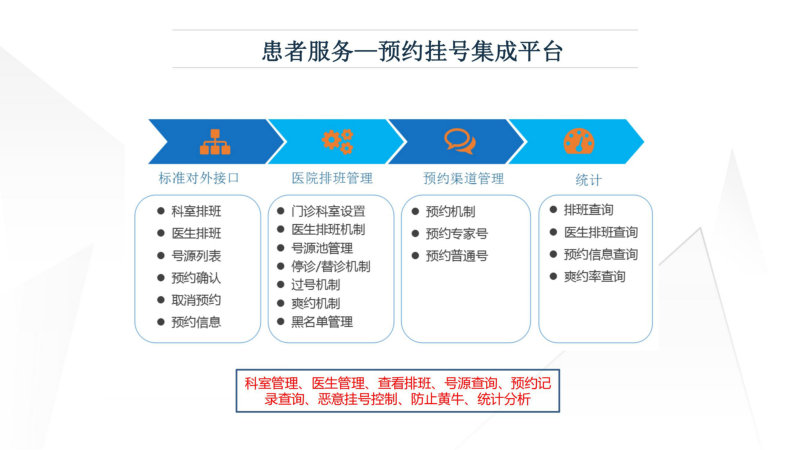 患者服务—预约挂号集成平台

标准对外接口

- 科室排班
- 医生排班
- 号源列表
- 预约确认
- 取消预约
- 预约信息

医院排班管理

- 门诊科室设置
- 医生排班机制
- 号源池管理
- 停诊/替诊机制
- 过号机制
- 爽约机制
- 黑名单管理

预约渠道管理

- 预约机制
- 预约专家号
- 预约普通号

统计

- 排班查询
- 医生排班查询
- 预约信息查询
- 爽约率查询

科室管理、医生管理、查看排班、号源查询、预约记录查询、恶意挂号控制、防止黄牛、统计分析